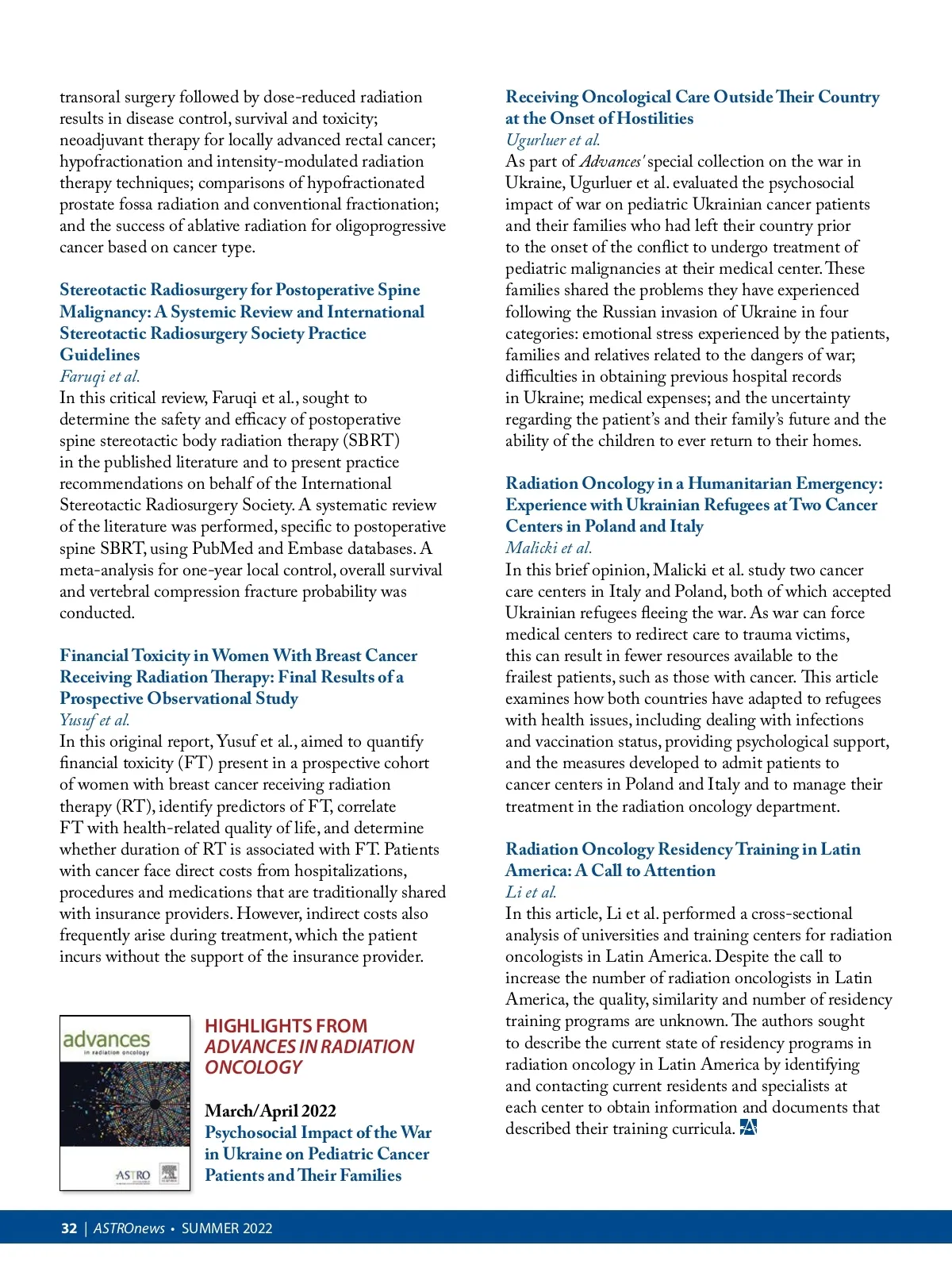 transoral surgery followed by dose-reduced radiation results in disease control, survival and toxicity; neoadjuvant therapy for locally advanced rectal cancer; hypofractionation and intensity-modulated radiation therapy techniques; comparisons of hypofractionated prostate fossa radiation and conventional fractionation; and the success of ablative radiation for oligoprogressive cancer based on cancer type.

Stereotactic Radiosurgery for Postoperative Spine Malignancy: A Systemic Review and International Stereotactic Radiosurgery Society Practice Guidelines
Faruqi et al.
In this critical review, Faruqi et al., sought to determine the safety and efficacy of postoperative spine stereotactic body radiation therapy (SBRT) in the published literature and to present practice recommendations on behalf of the International Stereotactic Radiosurgery Society. A systematic review of the literature was performed, specific to postoperative spine SBRT, using PubMed and Embase databases. A meta-analysis for one-year local control, overall survival and vertebral compression fracture probability was conducted.

Financial Toxicity in Women With Breast Cancer Receiving Radiation Therapy: Final Results of a Prospective Observational Study
Yusuf et al.
In this original report, Yusuf et al., aimed to quantify financial toxicity (FT) present in a prospective cohort of women with breast cancer receiving radiation therapy (RT), identify predictors of FT, correlate FT with health-related quality of life, and determine whether duration of RT is associated with FT. Patients with cancer face direct costs from hospitalizations, procedures and medications that are traditionally shared with insurance providers. However, indirect costs also frequently arise during treatment, which the patient incurs without the support of the insurance provider.

advances in radiation oncology
ASTRO

HIGHLIGHTS FROM ADVANCES IN RADIATION ONCOLOGY

March/April 2022
Psychosocial Impact of the War in Ukraine on Pediatric Cancer Patients and Their Families

Receiving Oncological Care Outside Their Country at the Onset of Hostilities
Ugurluer et al.
As part of Advances' special collection on the war in Ukraine, Ugurluer et al. evaluated the psychosocial impact of war on pediatric Ukrainian cancer patients and their families who had left their country prior to the onset of the conflict to undergo treatment of pediatric malignancies at their medical center. These families shared the problems they have experienced following the Russian invasion of Ukraine in four categories: emotional stress experienced by the patients, families and relatives related to the dangers of war; difficulties in obtaining previous hospital records in Ukraine; medical expenses; and the uncertainty regarding the patient's and their family's future and the ability of the children to ever return to their homes.

Radiation Oncology in a Humanitarian Emergency: Experience with Ukrainian Refugees at Two Cancer Centers in Poland and Italy
Malicki et al.
In this brief opinion, Malicki et al. study two cancer care centers in Italy and Poland, both of which accepted Ukrainian refugees fleeing the war. As war can force medical centers to redirect care to trauma victims, this can result in fewer resources available to the frailest patients, such as those with cancer. This article examines how both countries have adapted to refugees with health issues, including dealing with infections and vaccination status, providing psychological support, and the measures developed to admit patients to cancer centers in Poland and Italy and to manage their treatment in the radiation oncology department.

Radiation Oncology Residency Training in Latin America: A Call to Attention
Li et al.
In this article, Li et al. performed a cross-sectional analysis of universities and training centers for radiation oncologists in Latin America. Despite the call to increase the number of radiation oncologists in Latin America, the quality, similarity and number of residency training programs are unknown. The authors sought to describe the current state of residency programs in radiation oncology in Latin America by identifying and contacting current residents and specialists at each center to obtain information and documents that described their training curricula.

32 | ASTROnews • SUMMER 2022